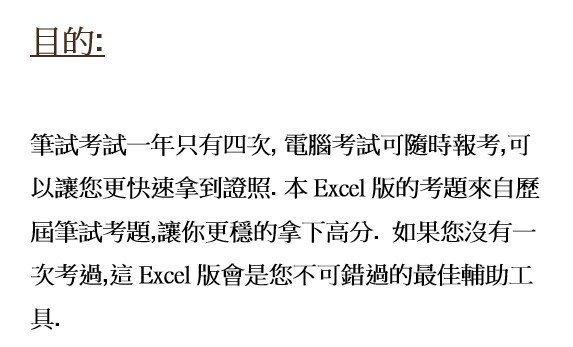 目的:

筆試考試一年只有四次, 電腦考試可隨時報考,可以讓您更快速拿到證照. 本 Excel 版的考題來自歷屆筆試考題,讓你更穩的拿下高分. 如果您沒有一次考過,這 Excel 版會是您不可錯過的最佳輔助工具.